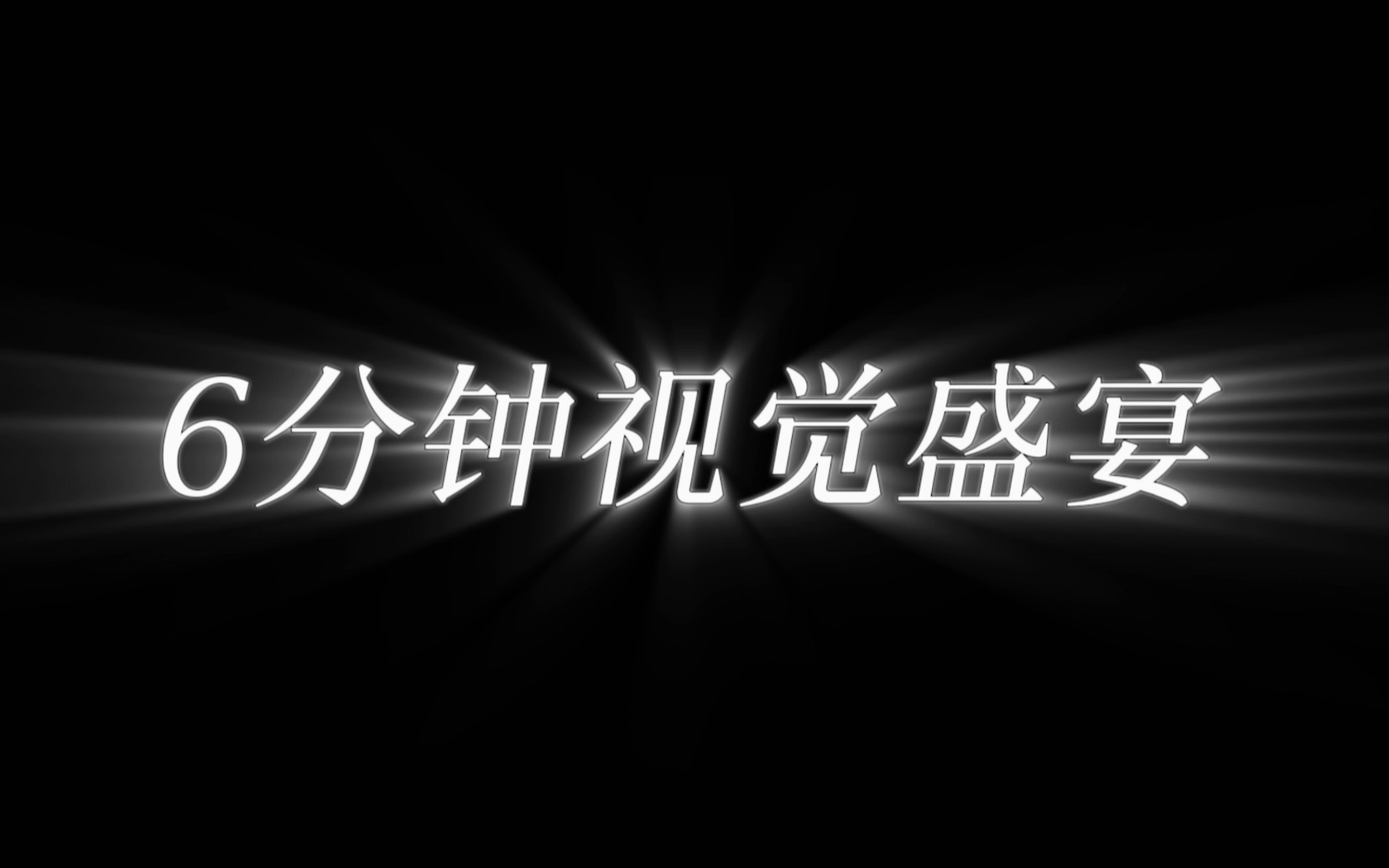 6分钟视觉盛宴